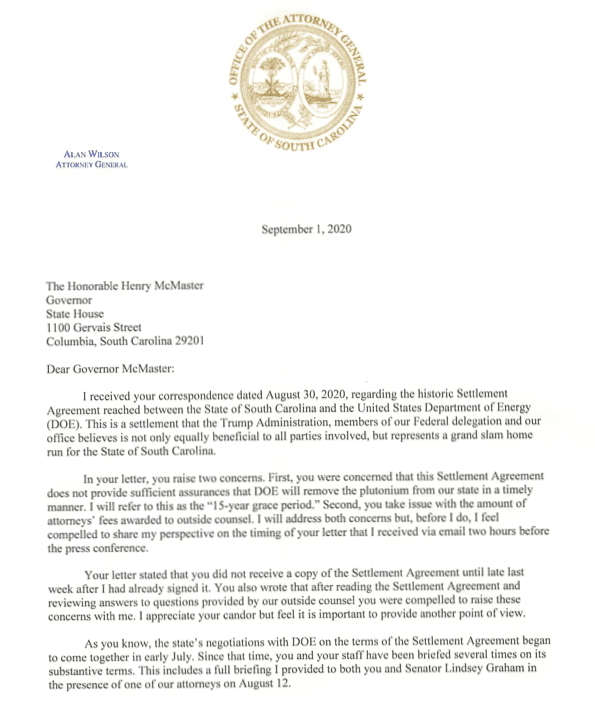 OFFICE OF THE ATTORNEY GENERAL
STATE OF SOUTH CAROLINA

ALAN WILSON
ATTORNEY GENERAL

September 1, 2020

The Honorable Henry McMaster
Governor
State House
1100 Gervais Street
Columbia, South Carolina 29201

Dear Governor McMaster:

I received your correspondence dated August 30, 2020, regarding the historic Settlement Agreement reached between the State of South Carolina and the United States Department of Energy (DOE). This is a settlement that the Trump Administration, members of our Federal delegation and our office believes is not only equally beneficial to all parties involved, but represents a grand slam home run for the State of South Carolina.

In your letter, you raise two concerns. First, you were concerned that this Settlement Agreement does not provide sufficient assurances that DOE will remove the plutonium from our state in a timely manner. I will refer to this as the "15-year grace period." Second, you take issue with the amount of attorneys' fees awarded to outside counsel. I will address both concerns but, before I do, I feel compelled to share my perspective on the timing of your letter that I received via email two hours before the press conference.

Your letter stated that you did not receive a copy of the Settlement Agreement until late last week after I had already signed it. You also wrote that after reading the Settlement Agreement and reviewing answers to questions provided by our outside counsel you were compelled to raise these concerns with me. I appreciate your candor but feel it is important to provide another point of view.

As you know, the state's negotiations with DOE on the terms of the Settlement Agreement began to come together in early July. Since that time, you and your staff have been briefed several times on its substantive terms. This includes a full briefing I provided to both you and Senator Lindsey Graham in the presence of one of our attorneys on August 12.